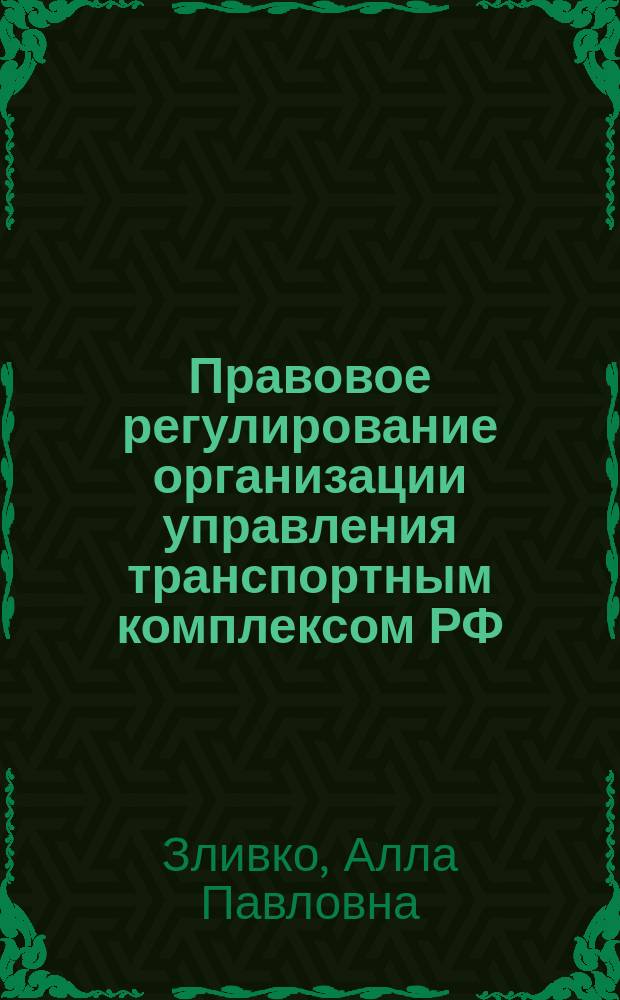 Правовое регулирование организации управления транспортным комплексом РФ

Зливко, Алла Павловна